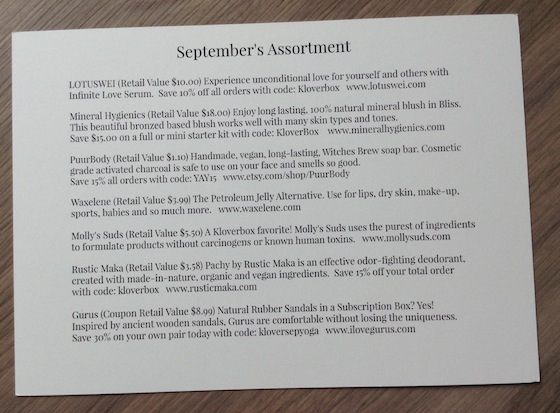 September's Assortment

LOTUSWEI (Retail Value $10.00) Experience unconditional love for yourself and others with Infinite Love Serum. Save 10% off all orders with code: Kloverbox www.lotuswei.com

Mineral Hygienics (Retail Value $18.00) Enjoy long lasting, 100% natural mineral blush in Bliss. This beautiful bronzed based blush works well with many skin types and tones. Save $15.00 on a full or mini starter kit with code: KloverBox www.mineralhygienics.com

PuurBody (Retail Value $1.10) Handmade, vegan, long-lasting, Witches Brew soap bar. Cosmetic grade activated charcoal is safe to use on your face and smells so good. Save 15% all orders with code: YAY15 www.etsy.com/shop/PuurBody

Waxelene (Retail Value $3.99) The Petroleum Jelly Alternative. Use for lips, dry skin, make-up, sports, babies and so much more. www.waxelene.com

Molly's Suds (Retail Value $5.50) A Kloverbox favorite! Molly's Suds uses the purest of ingredients to formulate products without carcinogens or known human toxins. www.mollysuds.com

Rustic Maka (Retail Value $3.58) Pachy by Rustic Maka is an effective odor-fighting deodorant, created with made-in-nature, organic and vegan ingredients. Save 15% off your total order with code: kloverbox www.rusticmaka.com

Gurus (Coupon Retail Value $8.99) Natural Rubber Sandals in a Subscription Box? Yes! Inspired by ancient wooden sandals, Gurus are comfortable without losing the uniqueness. Save 30% on your own pair today with code: kloversepyoga www.ilovegurus.com